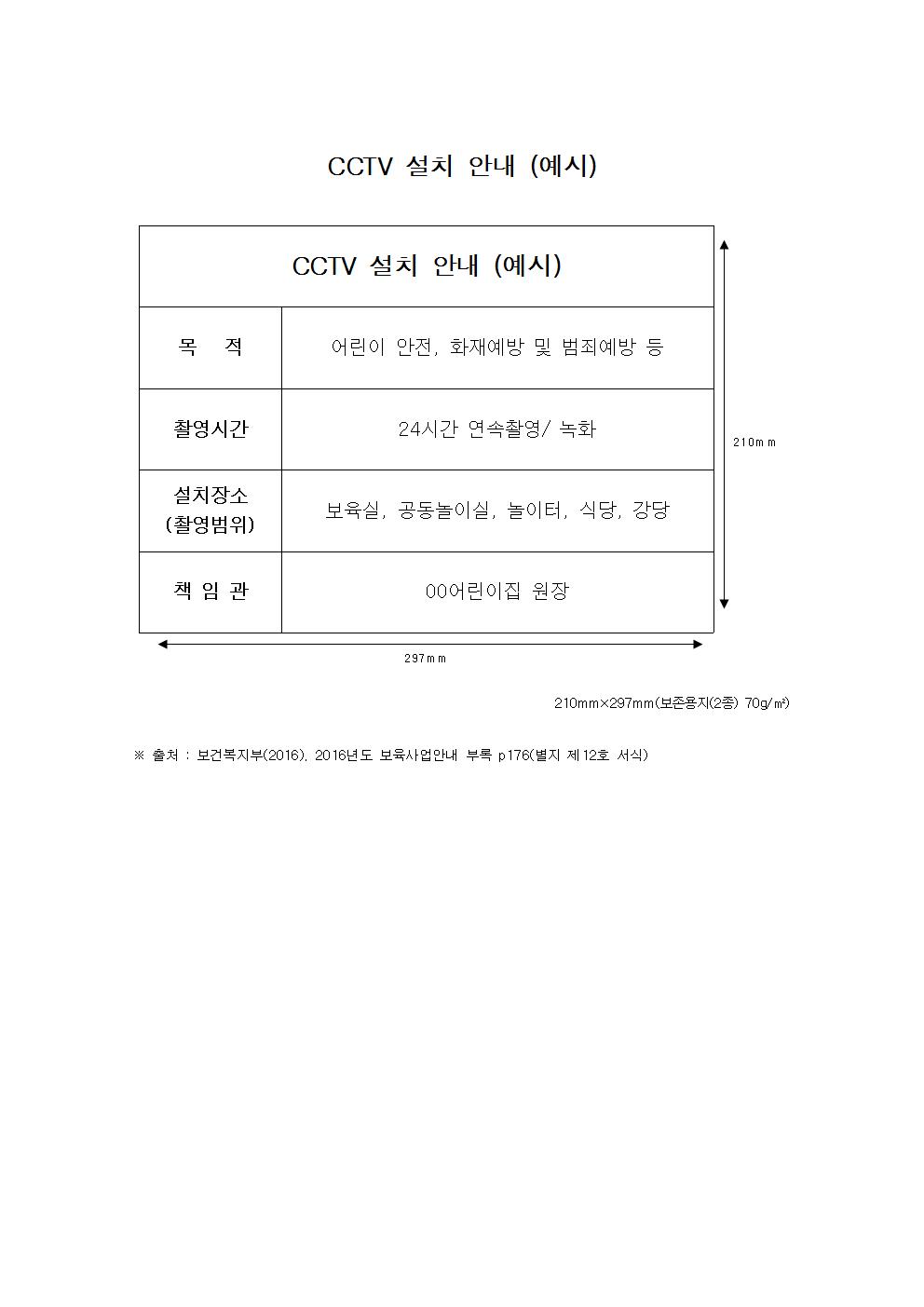 CCTV 설치 안내 (예시)

| CCTV 설치 안내 (예시) | |
|---|---|
| 목 적 | 어린이 안전, 화재예방 및 범죄예방 등 |
| 촬영시간 | 24시간 연속촬영/ 녹화 |
| 설치장소 (촬영범위) | 보육실, 공동놀이실, 놀이터, 식당, 강당 |
| 책 임 관 | 00어린이집 원장 |

210mm

297mm

210mm×297mm(보존용지(2종) 70g/㎡)

※ 출처 : 보건복지부(2016). 2016년도 보육사업안내 부록 p176(별지 제12호 서식)